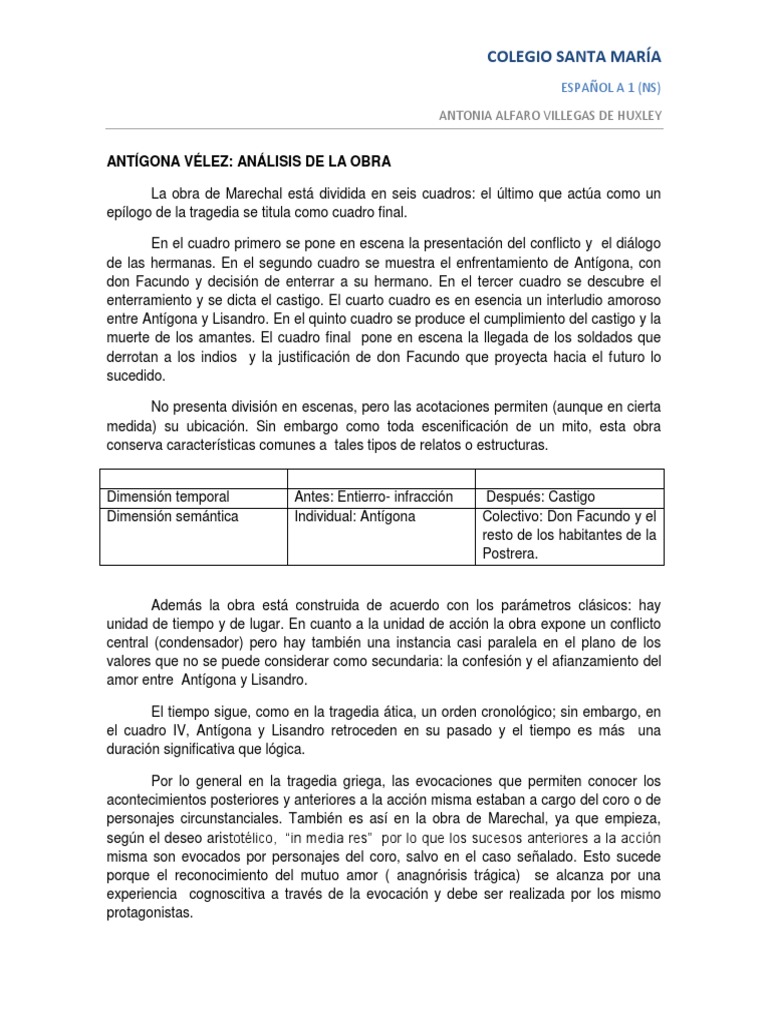 COLEGIO SANTA MARÍA

ESPAÑOL A 1 (NS)

ANTONIA ALFARO VILLEGAS DE HUXLEY

ANTÍGONA VÉLEZ: ANÁLISIS DE LA OBRA

La obra de Marechal está dividida en seis cuadros: el último que actúa como un epílogo de la tragedia se titula como cuadro final.

En el cuadro primero se pone en escena la presentación del conflicto y el diálogo de las hermanas. En el segundo cuadro se muestra el enfrentamiento de Antígona, con don Facundo y decisión de enterrar a su hermano. En el tercer cuadro se descubre el enterramiento y se dicta el castigo. El cuarto cuadro es en esencia un interludio amoroso entre Antígona y Lisandro. En el quinto cuadro se produce el cumplimiento del castigo y la muerte de los amantes. El cuadro final pone en escena la llegada de los soldados que derrotan a los indios y la justificación de don Facundo que proyecta hacia el futuro lo sucedido.

No presenta división en escenas, pero las acotaciones permiten (aunque en cierta medida) su ubicación. Sin embargo como toda escenificación de un mito, esta obra conserva características comunes a tales tipos de relatos o estructuras.

| | | |
|---|---|---|
| Dimensión temporal | Antes: Entierro- infracción | Después: Castigo |
| Dimensión semántica | Individual: Antígona | Colectivo: Don Facundo y el resto de los habitantes de la Postrera. |

Además la obra está construida de acuerdo con los parámetros clásicos: hay unidad de tiempo y de lugar. En cuanto a la unidad de acción la obra expone un conflicto central (condensador) pero hay también una instancia casi paralela en el plano de los valores que no se puede considerar como secundaria: la confesión y el afianzamiento del amor entre Antígona y Lisandro.

El tiempo sigue, como en la tragedia ática, un orden cronológico; sin embargo, en el cuadro IV, Antígona y Lisandro retroceden en su pasado y el tiempo es más una duración significativa que lógica.

Por lo general en la tragedia griega, las evocaciones que permiten conocer los acontecimientos posteriores y anteriores a la acción misma estaban a cargo del coro o de personajes circunstanciales. También es así en la obra de Marechal, ya que empieza, según el deseo aristotélico, "in media res" por lo que los sucesos anteriores a la acción misma son evocados por personajes del coro, salvo en el caso señalado. Esto sucede porque el reconocimiento del mutuo amor ( anagnórisis trágica) se alcanza por una experiencia cognoscitiva a través de la evocación y debe ser realizada por los mismo protagonistas.